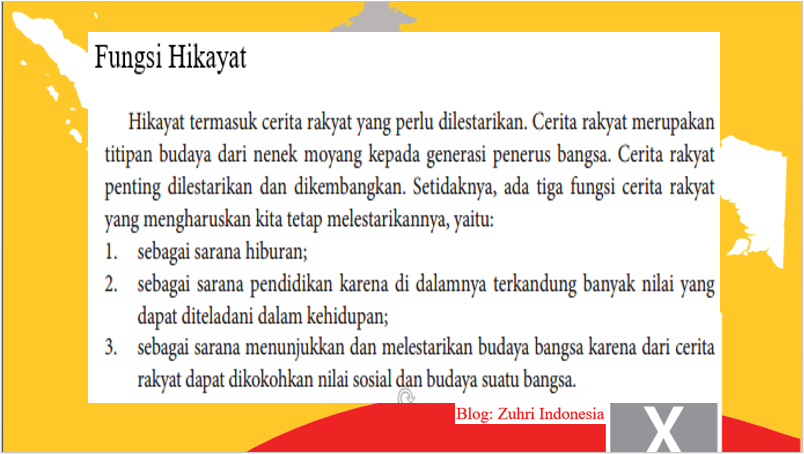 Fungsi Hikayat

Hikayat termasuk cerita rakyat yang perlu dilestarikan. Cerita rakyat merupakan titipan budaya dari nenek moyang kepada generasi penerus bangsa. Cerita rakyat penting dilestarikan dan dikembangkan. Setidaknya, ada tiga fungsi cerita rakyat yang mengharuskan kita tetap melestarikannya, yaitu:
1. sebagai sarana hiburan;
2. sebagai sarana pendidikan karena di dalamnya terkandung banyak nilai yang dapat diteladani dalam kehidupan;
3. sebagai sarana menunjukkan dan melestarikan budaya bangsa karena dari cerita rakyat dapat dikokohkan nilai sosial dan budaya suatu bangsa.

Blog: Zuhri Indonesia

X